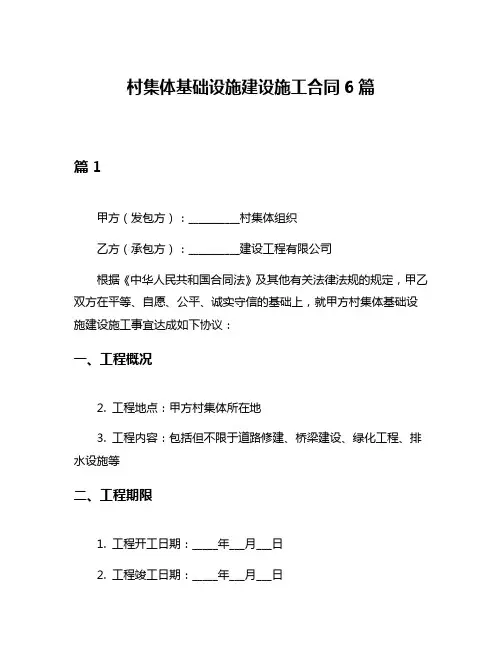 村集体基础设施建设施工合同 6 篇

篇 1

甲方（发包方）：__________村集体组织

乙方（承包方）：__________建设工程有限公司

根据《中华人民共和国合同法》及其他有关法律法规的规定，甲乙双方在平等、自愿、公平、诚实守信的基础上，就甲方村集体基础设施建设施工事宜达成如下协议：

一、工程概况

2. 工程地点：甲方村集体所在地

3. 工程内容：包括但不限于道路修建、桥梁建设、绿化工程、排水设施等

二、工程期限

1. 工程开工日期：_____年___月___日

2. 工程竣工日期：_____年___月___日